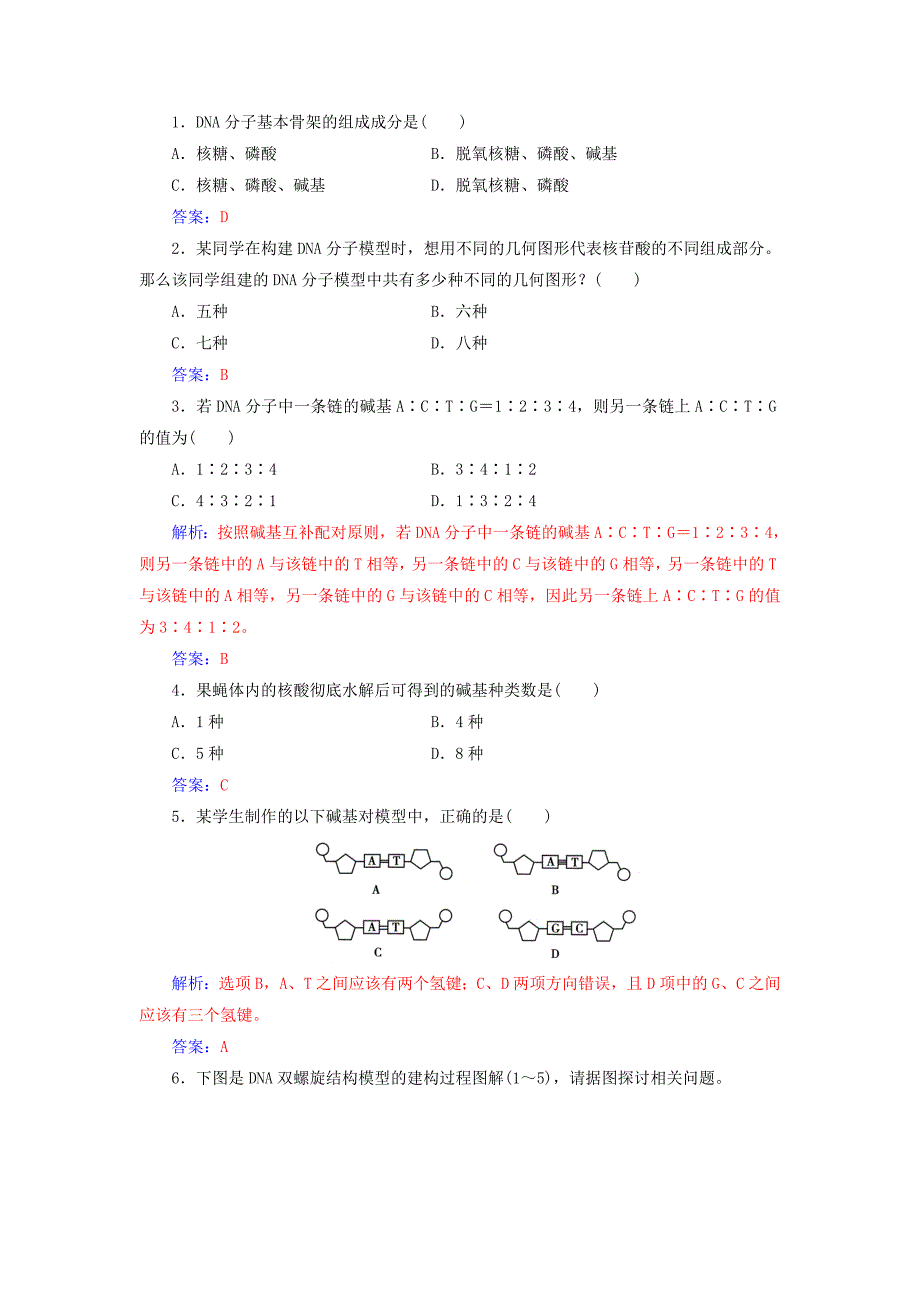 1．DNA 分子基本骨架的组成成分是(　　)

A．核糖、磷酸　　　　　　　　B．脱氧核糖、磷酸、碱基

C．核糖、磷酸、碱基　　　　　D．脱氧核糖、磷酸

答案：D

2．某同学在构建 DNA 分子模型时，想用不同的几何图形代表核苷酸的不同组成部分。那么该同学组建的 DNA 分子模型中共有多少种不同的几何图形？(　　)

A．五种　　　　　　　　　　　B．六种

C．七种　　　　　　　　　　　D．八种

答案：B

3．若 DNA 分子中一条链的碱基 A∶C∶T∶G＝1∶2∶3∶4，则另一条链上 A∶C∶T∶G 的值为(　　)

A．1∶2∶3∶4　　　　　　　B．3∶4∶1∶2

C．4∶3∶2∶1　　　　　　　D．1∶3∶2∶4

解析：按照碱基互补配对原则，若 DNA 分子中一条链的碱基 A∶C∶T∶G＝1∶2∶3∶4，则另一条链中的 A 与该链中的 T 相等，另一条链中的 C 与该链中的 G 相等，另一条链中的 T 与该链中的 A 相等，另一条链中的 G 与该链中的 C 相等，因此另一条链上 A∶C∶T∶G 的值为 3∶4∶1∶2。

答案：B

4．果蝇体内的核酸彻底水解后可得到的碱基种类数是(　　)

A．1 种　　　　　　　　　　B．4 种

C．5 种　　　　　　　　　　D．8 种

答案：C

5．某学生制作的以下碱基对模型中，正确的是(　　)

A　T
A

A　T
B

A　T
C

G　C
D

解析：选项 B，A、T 之间应该有两个氢键；C、D 两项方向错误，且 D 项中的 G、C 之间应该有三个氢键。

答案：A

6．下图是 DNA 双螺旋结构模型的建构过程图解(1～5)，请据图探讨相关问题。